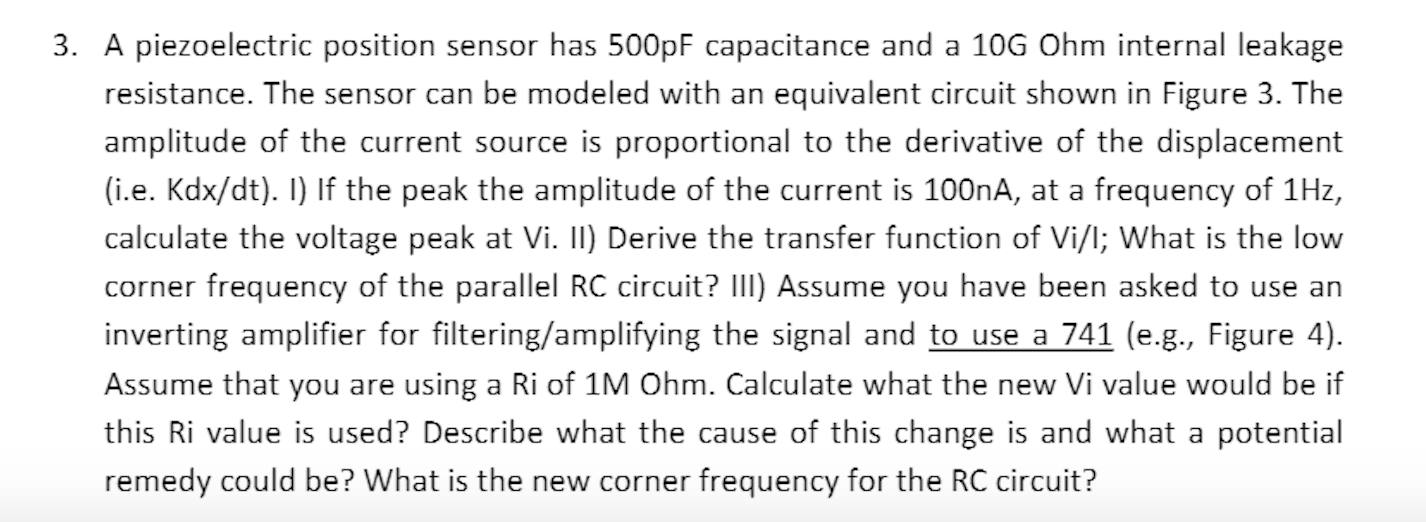 3. A piezoelectric position sensor has 500pF capacitance and a 10G Ohm internal leakage resistance. The sensor can be modeled with an equivalent circuit shown in Figure 3. The amplitude of the current source is proportional to the derivative of the displacement (i.e. Kdx/dt). I) If the peak the amplitude of the current is 100nA, at a frequency of 1Hz, calculate the voltage peak at Vi. II) Derive the transfer function of Vi/I; What is the low corner frequency of the parallel RC circuit? III) Assume you have been asked to use an inverting amplifier for filtering/amplifying the signal and to use a 741 (e.g., Figure 4). Assume that you are using a Ri of 1M Ohm. Calculate what the new Vi value would be if this Ri value is used? Describe what the cause of this change is and what a potential remedy could be? What is the new corner frequency for the RC circuit?